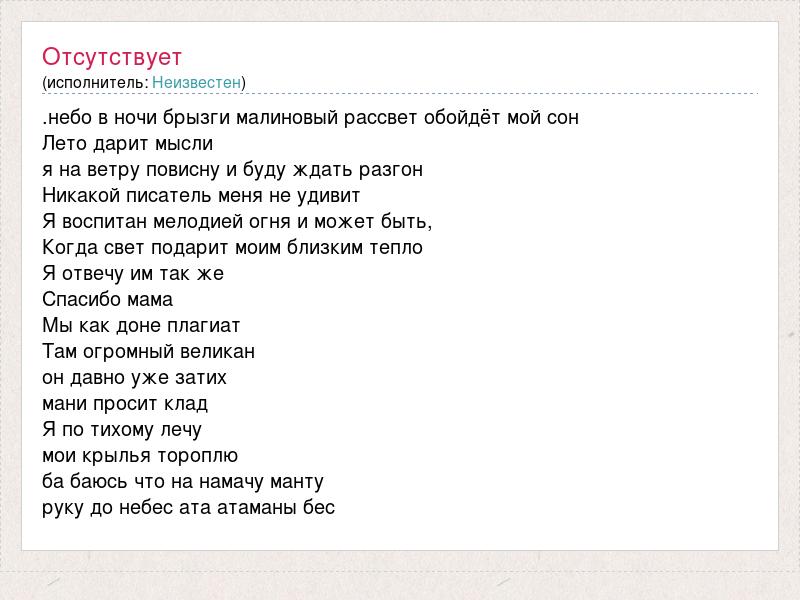 Отсутствует
(исполнитель: Неизвестен)

.небо в ночи брызги малиновый рассвет обойдёт мой сон
Лето дарит мысли
я на ветру повисну и буду ждать разгон
Никакой писатель меня не удивит
Я воспитан мелодией огня и может быть,
Когда свет подарит моим близким тепло
Я отвечу им так же
Спасибо мама
Мы как доне плагиат
Там огромный великан
он давно уже затих
мани просит клад
Я по тихому лечу
мои крылья тороплю
ба баюсь что на намачу манту
руку до небес ата атаманы бес